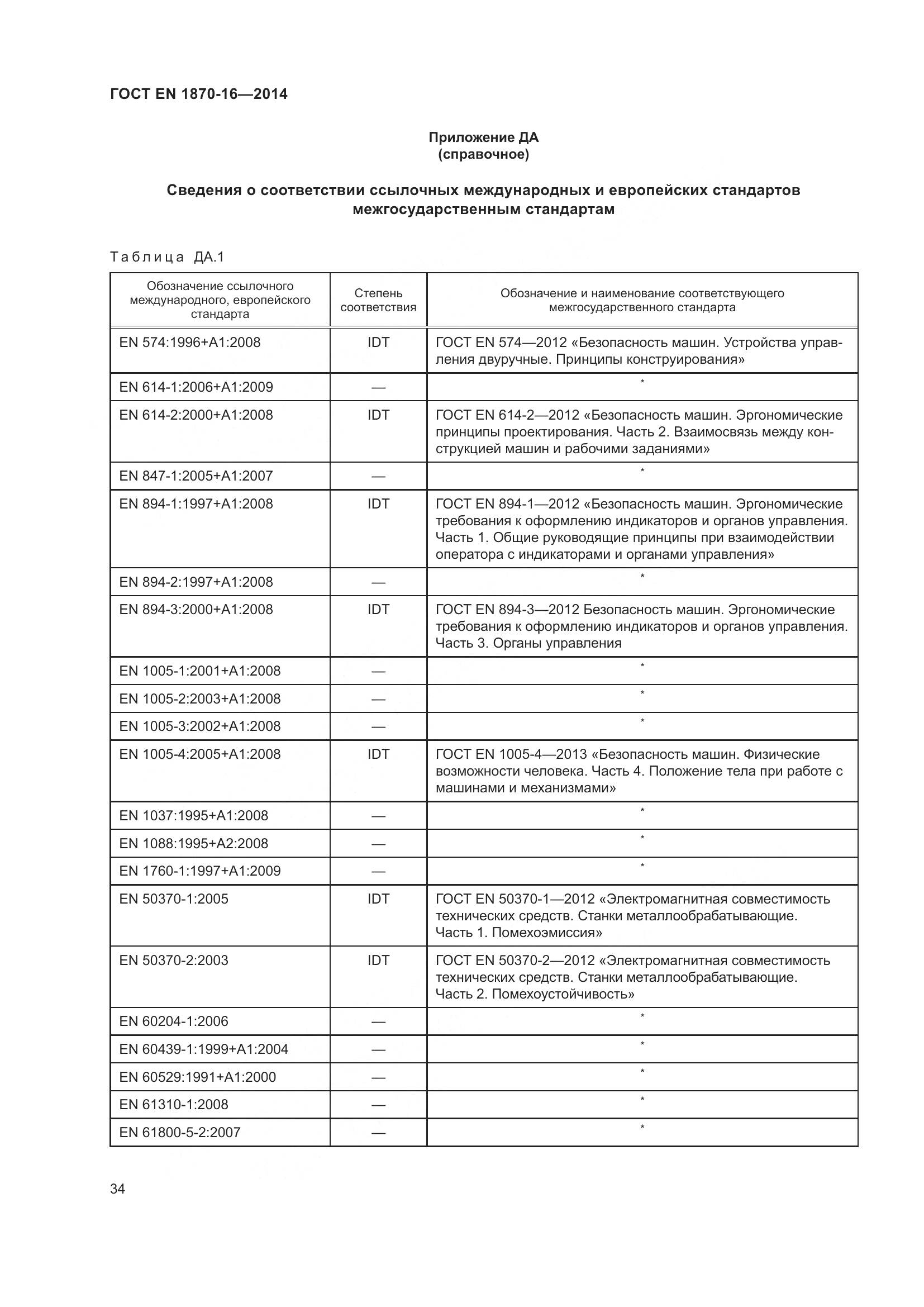 ГОСТ EN 1870-16—2014

Приложение ДА
(справочное)

Сведения о соответствии ссылочных международных и европейских стандартов межгосударственным стандартам

Таблица ДА.1

| Обозначение ссылочного международного, европейского стандарта | Степень соответствия | Обозначение и наименование соответствующего межгосударственного стандарта |
|---|---|---|
| EN 574:1996+A1:2008 | IDT | ГОСТ EN 574—2012 «Безопасность машин. Устройства управления двуручные. Принципы конструирования» |
| EN 614-1:2006+A1:2009 | — | * |
| EN 614-2:2000+A1:2008 | IDT | ГОСТ EN 614-2—2012 «Безопасность машин. Эргономические принципы проектирования. Часть 2. Взаимосвязь между конструкцией машин и рабочими заданиями» |
| EN 847-1:2005+A1:2007 | — | * |
| EN 894-1:1997+A1:2008 | IDT | ГОСТ EN 894-1—2012 «Безопасность машин. Эргономические требования к оформлению индикаторов и органов управления. Часть 1. Общие руководящие принципы при взаимодействии оператора с индикаторами и органами управления» |
| EN 894-2:1997+A1:2008 | — | * |
| EN 894-3:2000+A1:2008 | IDT | ГОСТ EN 894-3—2012 Безопасность машин. Эргономические требования к оформлению индикаторов и органов управления. Часть 3. Органы управления |
| EN 1005-1:2001+A1:2008 | — | * |
| EN 1005-2:2003+A1:2008 | — | * |
| EN 1005-3:2002+A1:2008 | — | * |
| EN 1005-4:2005+A1:2008 | IDT | ГОСТ EN 1005-4—2013 «Безопасность машин. Физические возможности человека. Часть 4. Положение тела при работе с машинами и механизмами» |
| EN 1037:1995+A1:2008 | — | * |
| EN 1088:1995+A2:2008 | — | * |
| EN 1760-1:1997+A1:2009 | — | * |
| EN 50370-1:2005 | IDT | ГОСТ EN 50370-1—2012 «Электромагнитная совместимость технических средств. Станки металлообрабатывающие. Часть 1. Помехоэмиссия» |
| EN 50370-2:2003 | IDT | ГОСТ EN 50370-2—2012 «Электромагнитная совместимость технических средств. Станки металлообрабатывающие. Часть 2. Помехоустойчивость» |
| EN 60204-1:2006 | — | * |
| EN 60439-1:1999+A1:2004 | — | * |
| EN 60529:1991+A1:2000 | — | * |
| EN 61310-1:2008 | — | * |
| EN 61800-5-2:2007 | — | * |

34